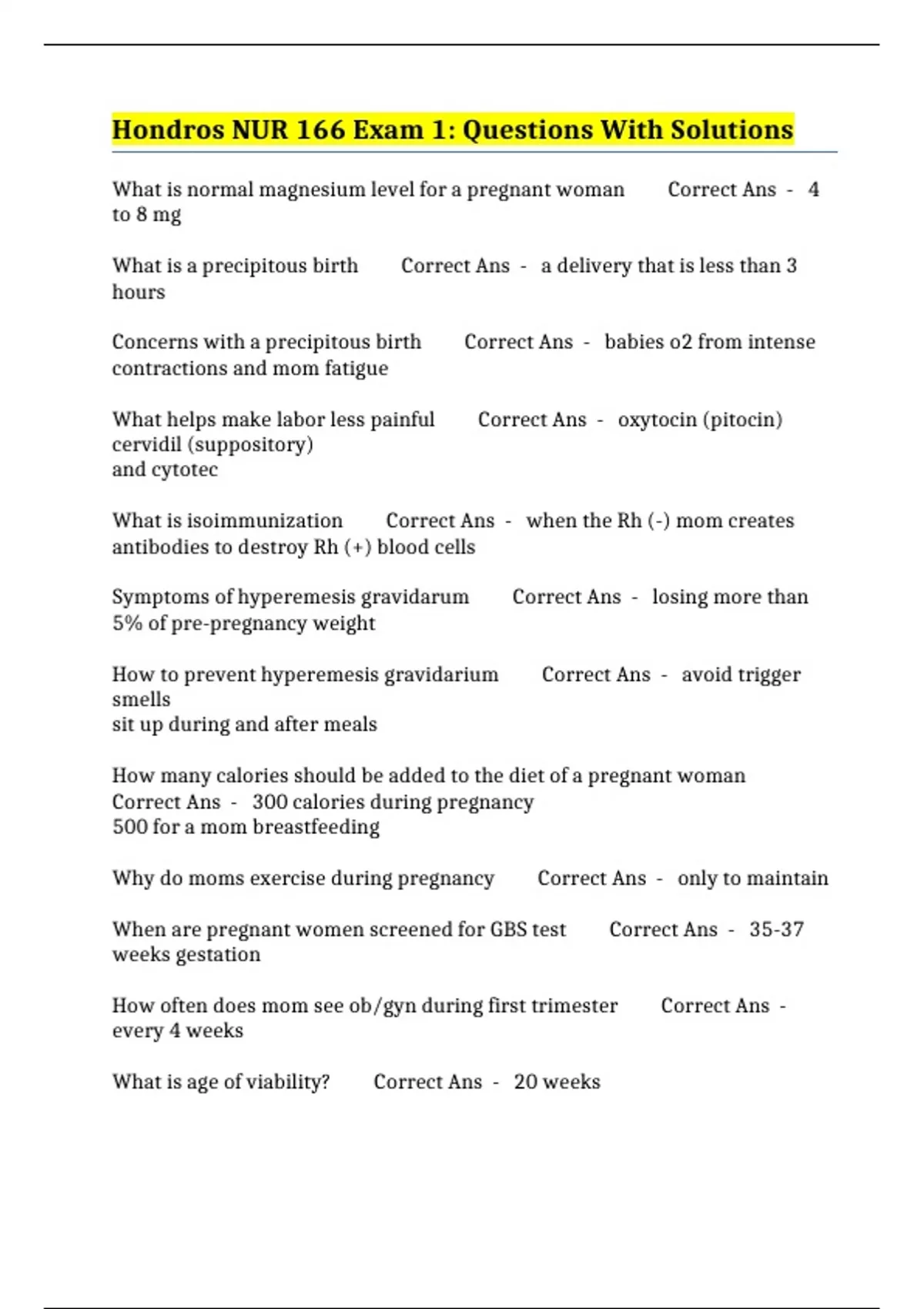 Hondros NUR 166 Exam 1: Questions With Solutions

What is normal magnesium level for a pregnant woman Correct Ans - 4 to 8 mg

What is a precipitous birth Correct Ans - a delivery that is less than 3 hours

Concerns with a precipitous birth Correct Ans - babies o2 from intense contractions and mom fatigue

What helps make labor less painful Correct Ans - oxytocin (pitocin)
cervidil (suppository)
and cytotec

What is isoimmunization Correct Ans - when the Rh (-) mom creates antibodies to destroy Rh (+) blood cells

Symptoms of hyperemesis gravidarum Correct Ans - losing more than 5% of pre-pregnancy weight

How to prevent hyperemesis gravidarium Correct Ans - avoid trigger smells
sit up during and after meals

How many calories should be added to the diet of a pregnant woman Correct Ans - 300 calories during pregnancy
500 for a mom breastfeeding

Why do moms exercise during pregnancy Correct Ans - only to maintain

When are pregnant women screened for GBS test Correct Ans - 35-37 weeks gestation

How often does mom see ob/gyn during first trimester Correct Ans - every 4 weeks

What is age of viability? Correct Ans - 20 weeks